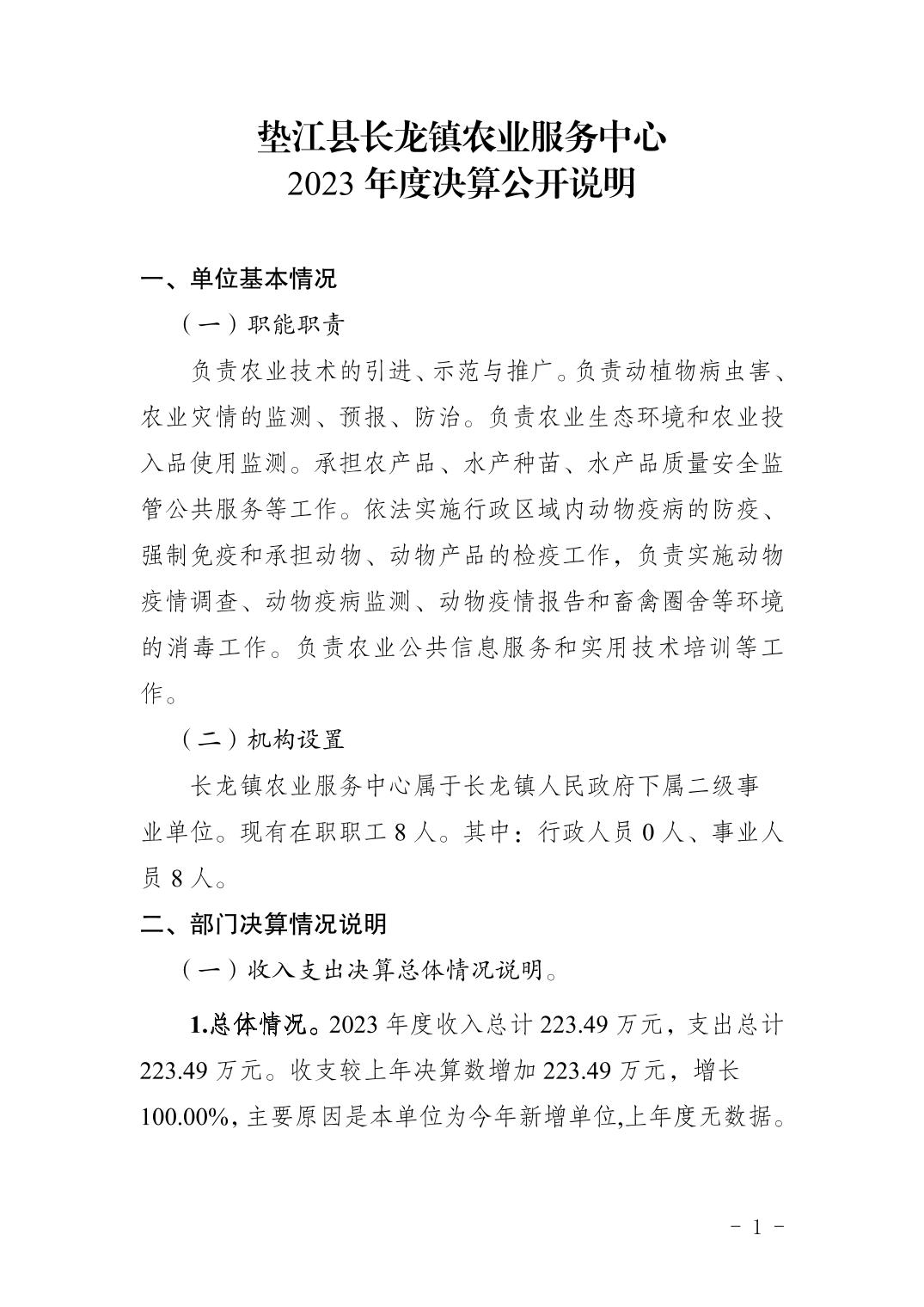 垫江县长龙镇农业服务中心
2023年度决算公开说明

一、单位基本情况

（一）职能职责

负责农业技术的引进、示范与推广。负责动植物病虫害、农业灾情的监测、预报、防治。负责农业生态环境和农业投入品使用监测。承担农产品、水产种苗、水产品质量安全监管公共服务等工作。依法实施行政区域内动物疫病的防疫、强制免疫和承担动物、动物产品的检疫工作，负责实施动物疫情调查、动物疫病监测、动物疫情报告和畜禽圈舍等环境的消毒工作。负责农业公共信息服务和实用技术培训等工作。

（二）机构设置

长龙镇农业服务中心属于长龙镇人民政府下属二级事业单位。现有在职职工8人。其中：行政人员0人、事业人员8人。

二、部门决算情况说明

（一）收入支出决算总体情况说明。

1.总体情况。2023年度收入总计223.49万元，支出总计223.49万元。收支较上年决算数增加223.49万元，增长100.00%，主要原因是本单位为今年新增单位,上年度无数据。

- 1 -